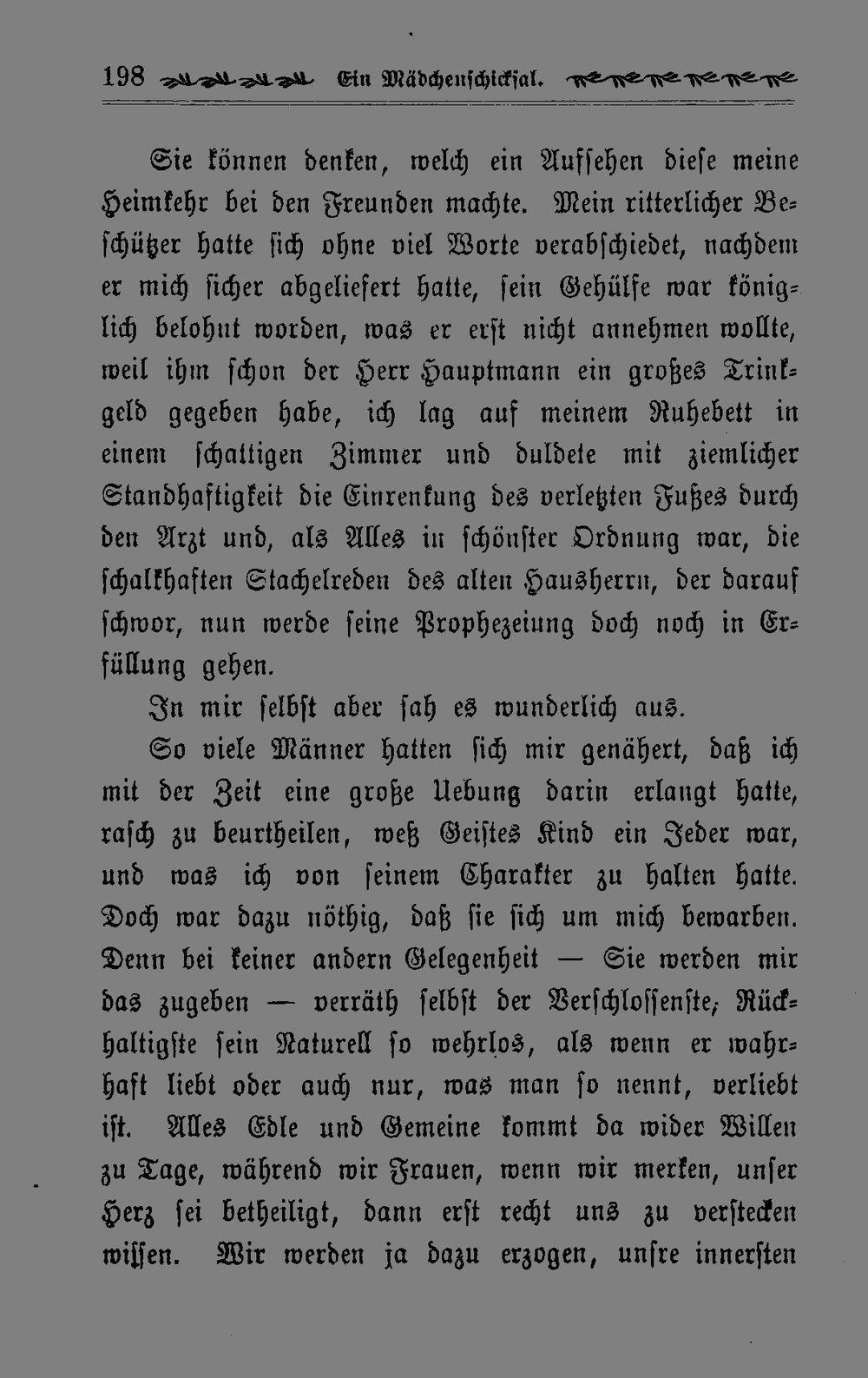 198 Ein Mädchenschicksal.

Sie können denken, welch ein Aufsehen diese meine Heimkehr bei den Freunden machte. Mein ritterlicher Beschützer hatte sich ohne viel Worte verabschiedet, nachdem er mich sicher abgeliefert hatte, sein Gehülfe war königlich belohnt worden, was er erst nicht annehmen wollte, weil ihm schon der Herr Hauptmann ein großes Trinkgeld gegeben habe, ich lag auf meinem Ruhebett in einem schattigen Zimmer und duldete mit ziemlicher Standhaftigkeit die Einrenkung des verletzten Fußes durch den Arzt und, als Alles in schönster Ordnung war, die schalkhaften Stachelreden des alten Hausherrn, der darauf schwor, nun werde seine Prophezeiung doch noch in Erfüllung gehen.

In mir selbst aber sah es wunderlich aus.

So viele Männer hatten sich mir genähert, daß ich mit der Zeit eine große Uebung darin erlangt hatte, rasch zu beurtheilen, weß Geistes Kind ein Jeder war, und was ich von seinem Charakter zu halten hatte. Doch war dazu nöthig, daß sie sich um mich bewarben. Denn bei keiner andern Gelegenheit — Sie werden mir das zugeben — verräth selbst der Verschlossenste, Rückhaltigste sein Naturell so wehrlos, als wenn er wahrhaft liebt oder auch nur, was man so nennt, verliebt ist. Alles Edle und Gemeine kommt da wider Willen zu Tage, während wir Frauen, wenn wir merken, unser Herz sei betheiligt, dann erst recht uns zu verstecken wissen. Wir werden ja dazu erzogen, unsre innersten